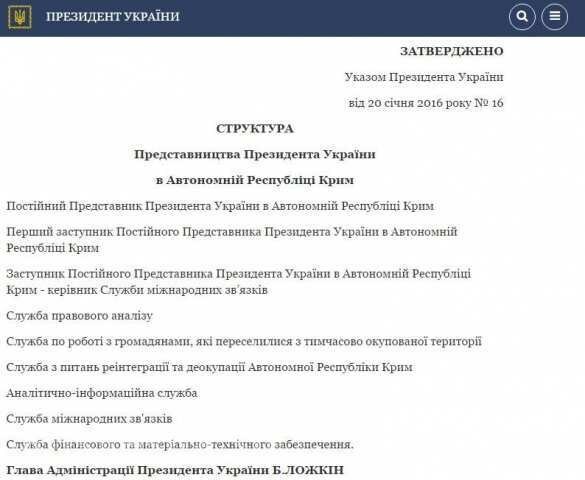 ПРЕЗИДЕНТ УКРАЇНИ

ЗАТВЕРДЖЕНО

Указом Президента України

від 20 січня 2016 року № 16

СТРУКТУРА

Представництва Президента України

в Автономній Республіці Крим

Постійний Представник Президента України в Автономній Республіці Крим

Перший заступник Постійного Представника Президента України в Автономній Республіці Крим

Заступник Постійного Представника Президента України в Автономній Республіці Крим - керівник Служби міжнародних зв'язків

Служба правового аналізу

Служба по роботі з громадянами, які переселилися з тимчасово окупованої території

Служба з питань реінтеграції та деокупації Автономної Республіки Крим

Аналітично-інформаційна служба

Служба міжнародних зв'язків

Служба фінансового та матеріально-технічного забезпечення.

Глава Адміністрації Президента України Б.ЛОЖКІН